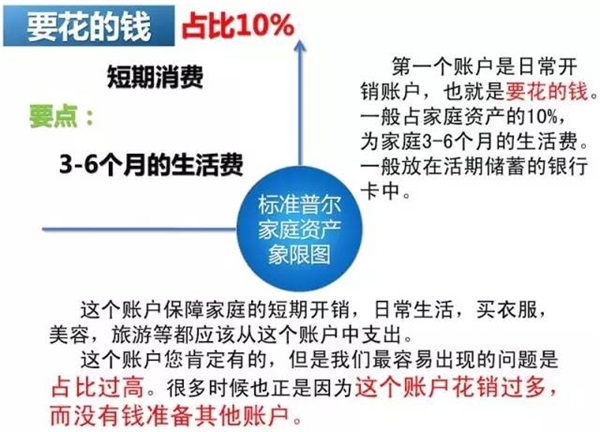 要花的钱 占比10%

短期消费

要点：

3-6个月的生活费

第一个账户是日常开销账户，也就是要花的钱。一般占家庭资产的10%，为家庭3-6个月的生活费。一般放在活期储蓄的银行卡中。

标准普尔家庭资产象限图

这个账户保障家庭的短期开销，日常生活，买衣服，美容，旅游等都应该从这个账户中支出。

这个账户您肯定有的，但是我们最容易出现的问题是占比过高。很多时候也正是因为这个账户花销过多，而没有钱准备其他账户。